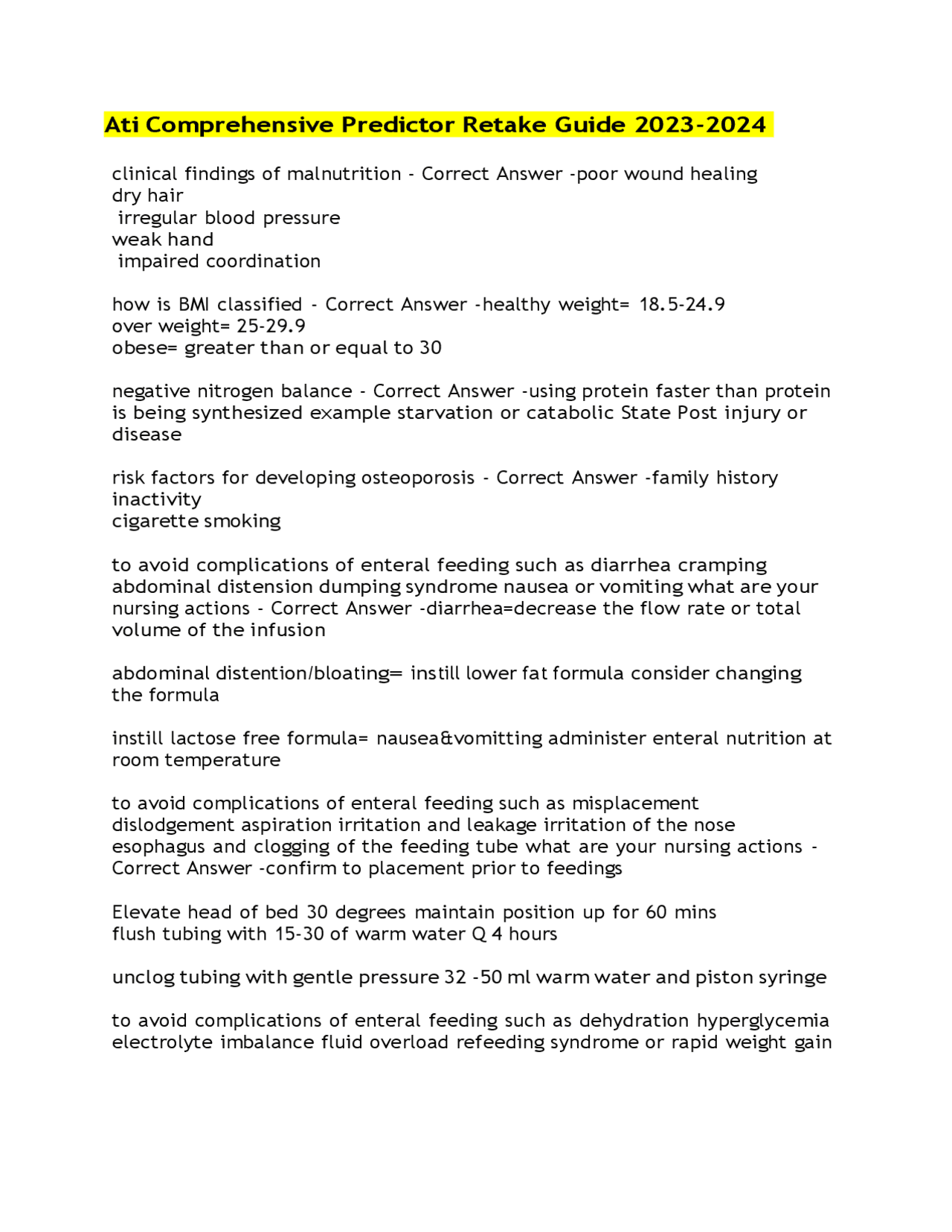 Ati Comprehensive Predictor Retake Guide 2023-2024

clinical findings of malnutrition - Correct Answer -poor wound healing
dry hair
irregular blood pressure
weak hand
impaired coordination

how is BMI classified - Correct Answer -healthy weight= 18.5-24.9
over weight= 25-29.9
obese= greater than or equal to 30

negative nitrogen balance - Correct Answer -using protein faster than protein is being synthesized example starvation or catabolic State Post injury or disease

risk factors for developing osteoporosis - Correct Answer -family history
inactivity
cigarette smoking

to avoid complications of enteral feeding such as diarrhea cramping abdominal distension dumping syndrome nausea or vomiting what are your nursing actions - Correct Answer -diarrhea=decrease the flow rate or total volume of the infusion

abdominal distention/bloating= instill lower fat formula consider changing the formula

instill lactose free formula= nausea&vomitting administer enteral nutrition at room temperature

to avoid complications of enteral feeding such as misplacement dislodgement aspiration irritation and leakage irritation of the nose esophagus and clogging of the feeding tube what are your nursing actions - Correct Answer -confirm to placement prior to feedings

Elevate head of bed 30 degrees maintain position up for 60 mins
flush tubing with 15-30 of warm water Q 4 hours

unclog tubing with gentle pressure 32 -50 ml warm water and piston syringe

to avoid complications of enteral feeding such as dehydration hyperglycemia electrolyte imbalance fluid overload refeeding syndrome or rapid weight gain